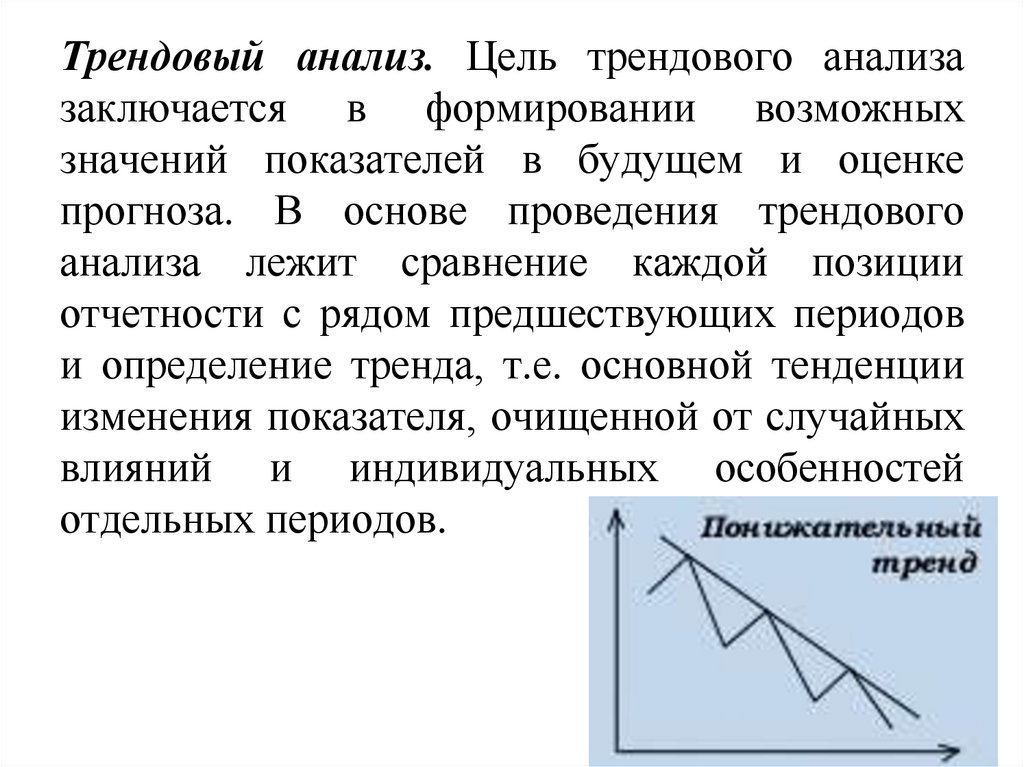 Трендовый анализ. Цель трендового анализа заключается в формировании возможных значений показателей в будущем и оценке прогноза. В основе проведения трендового анализа лежит сравнение каждой позиции отчетности с рядом предшествующих периодов и определение тренда, т.е. основной тенденции изменения показателя, очищенной от случайных влияний и индивидуальных особенностей отдельных периодов.

Понижательный тренд